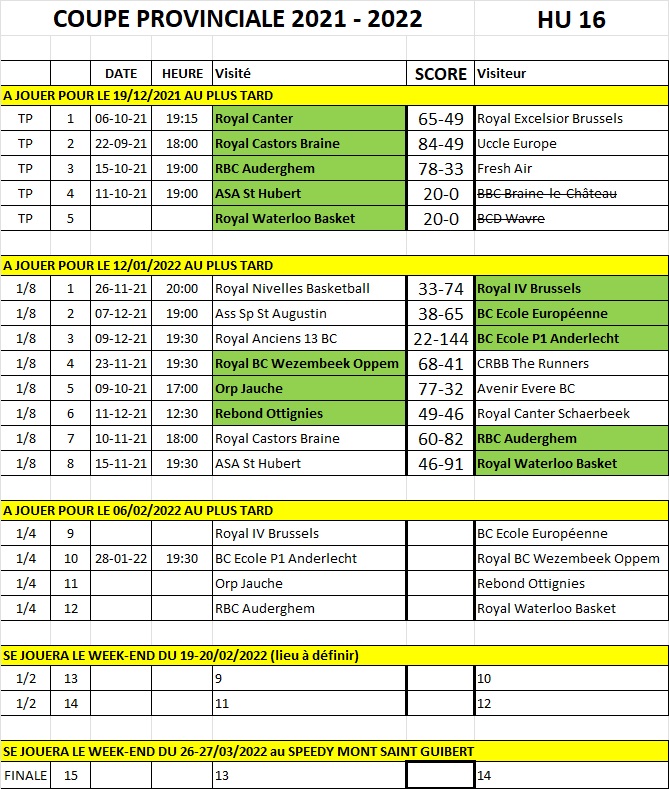 COUPE PROVINCIALE 2021 - 2022 HU 16

| | | DATE | HEURE | Visité | SCORE | Visiteur |
|---|---|---|---|---|---|---|
| A JOUER POUR LE 19/12/2021 AU PLUS TARD | | | | | | |
| TP | 1 | 06-10-21 | 19:15 | Royal Canter | 65-49 | Royal Excelsior Brussels |
| TP | 2 | 22-09-21 | 18:00 | Royal Castors Braine | 84-49 | Uccle Europe |
| TP | 3 | 15-10-21 | 19:00 | RBC Auderghem | 78-33 | Fresh Air |
| TP | 4 | 11-10-21 | 19:00 | ASA St Hubert | 20-0 | BBC Braine-le-Château |
| TP | 5 | | | Royal Waterloo Basket | 20-0 | BCD Wavre |
| A JOUER POUR LE 12/01/2022 AU PLUS TARD | | | | | | |
| 1/8 | 1 | 26-11-21 | 20:00 | Royal Nivelles Basketball | 33-74 | Royal IV Brussels |
| 1/8 | 2 | 07-12-21 | 19:00 | Ass Sp St Augustin | 38-65 | BC Ecole Européenne |
| 1/8 | 3 | 09-12-21 | 19:30 | Royal Anciens 13 BC | 22-144 | BC Ecole P1 Anderlecht |
| 1/8 | 4 | 23-11-21 | 19:30 | Royal BC Wezembeek Oppem | 68-41 | CRBB The Runners |
| 1/8 | 5 | 09-10-21 | 17:00 | Orp Jauche | 77-32 | Avenir Evere BC |
| 1/8 | 6 | 11-12-21 | 12:30 | Rebond Ottignies | 49-46 | Royal Canter Schaerbeek |
| 1/8 | 7 | 10-11-21 | 18:00 | Royal Castors Braine | 60-82 | RBC Auderghem |
| 1/8 | 8 | 15-11-21 | 19:30 | ASA St Hubert | 46-91 | Royal Waterloo Basket |
| A JOUER POUR LE 06/02/2022 AU PLUS TARD | | | | | | |
| 1/4 | 9 | | | Royal IV Brussels | | BC Ecole Européenne |
| 1/4 | 10 | 28-01-22 | 19:30 | BC Ecole P1 Anderlecht | | Royal BC Wezembeek Oppem |
| 1/4 | 11 | | | Orp Jauche | | Rebond Ottignies |
| 1/4 | 12 | | | RBC Auderghem | | Royal Waterloo Basket |
| SE JOUERA LE WEEK-END DU 19-20/02/2022 (lieu à définir) | | | | | | |
| 1/2 | 13 | | | 9 | | 10 |
| 1/2 | 14 | | | 11 | | 12 |
| SE JOUERA LE WEEK-END DU 26-27/03/2022 au SPEEDY MONT SAINT GUIBERT | | | | | | |
| FINALE | 15 | | | 13 | | 14 |